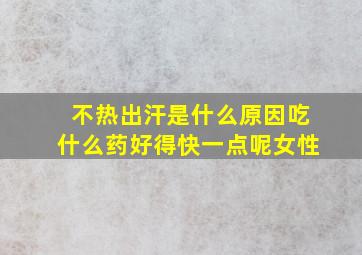 不热出汗是什么原因吃什么药好得快一点呢女性